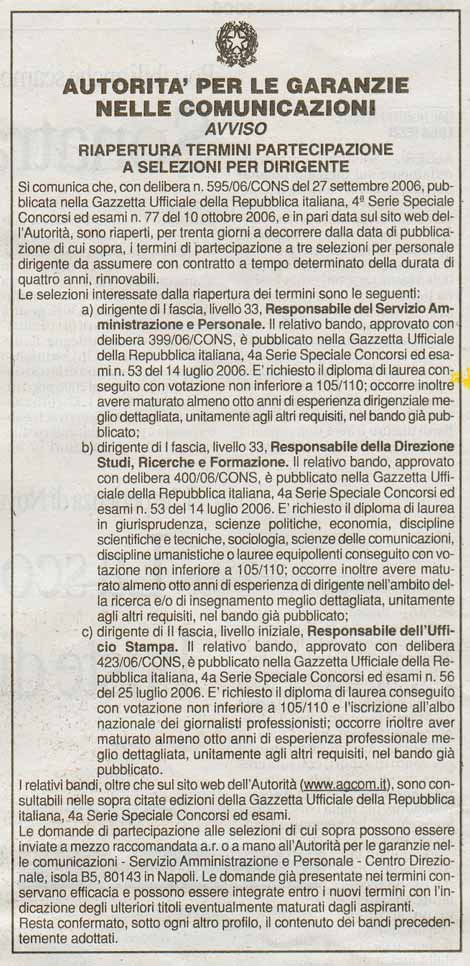 AUTORITA' PER LE GARANZIE NELLE COMUNICAZIONI
AVVISO
RIAPERTURA TERMINI PARTECIPAZIONE A SELEZIONI PER DIRIGENTE

Si comunica che, con delibera n. 595/06/CONS del 27 settembre 2006, pubblicata nella Gazzetta Ufficiale della Repubblica italiana, 4ª Serie Speciale Concorsi ed esami n. 77 del 10 ottobre 2006, e in pari data sul sito web dell'Autorità, sono riaperti, per trenta giorni a decorrere dalla data di pubblicazione di cui sopra, i termini di partecipazione a tre selezioni per personale dirigente da assumere con contratto a tempo determinato della durata di quattro anni, rinnovabili.

Le selezioni interessate dalla riapertura dei termini sono le seguenti:

a) dirigente di I fascia, livello 33, Responsabile del Servizio Amministrazione e Personale. Il relativo bando, approvato con delibera 399/06/CONS, è pubblicato nella Gazzetta Ufficiale della Repubblica italiana, 4a Serie Speciale Concorsi ed esami n. 53 del 14 luglio 2006. E' richiesto il diploma di laurea conseguito con votazione non inferiore a 105/110; occorre inoltre avere maturato almeno otto anni di esperienza dirigenziale meglio dettagliata, unitamente agli altri requisiti, nel bando già pubblicato;

b) dirigente di I fascia, livello 33, Responsabile della Direzione Studi, Ricerche e Formazione. Il relativo bando, approvato con delibera 400/06/CONS, è pubblicato nella Gazzetta Ufficiale della Repubblica italiana, 4a Serie Speciale Concorsi ed esami n. 53 del 14 luglio 2006. E' richiesto il diploma di laurea in giurisprudenza, scienze politiche, economia, discipline scientifiche e tecniche, sociologia, scienze delle comunicazioni, discipline umanistiche o lauree equipollenti conseguito con votazione non inferiore a 105/110; occorre inoltre avere maturato almeno otto anni di esperienza di dirigente nell'ambito della ricerca e/o di insegnamento meglio dettagliata, unitamente agli altri requisiti, nel bando già pubblicato;

c) dirigente di II fascia, livello iniziale, Responsabile dell'Ufficio Stampa. Il relativo bando, approvato con delibera 423/06/CONS, è pubblicato nella Gazzetta Ufficiale della Repubblica italiana, 4a Serie Speciale Concorsi ed esami n. 56 del 25 luglio 2006. E' richiesto il diploma di laurea conseguito con votazione non inferiore a 105/110 e l'iscrizione all'albo nazionale dei giornalisti professionisti; occorre inoltre aver maturato almeno otto anni di esperienza professionale meglio dettagliata, unitamente agli altri requisiti, nel bando già pubblicato.

I relativi bandi, oltre che sul sito web dell'Autorità (www.agcom.it), sono consultabili nelle sopra citate edizioni della Gazzetta Ufficiale della Repubblica italiana, 4a Serie Speciale Concorsi ed esami.

Le domande di partecipazione alle selezioni di cui sopra possono essere inviate a mezzo raccomandata a.r. o a mano all'Autorità per le garanzie nelle comunicazioni - Servizio Amministrazione e Personale - Centro Direzionale, isola B5, 80143 in Napoli. Le domande già presentate nei termini conservano efficacia e possono essere integrate entro i nuovi termini con l'indicazione degli ulteriori titoli eventualmente maturati dagli aspiranti.

Resta confermato, sotto ogni altro profilo, il contenuto dei bandi precedentemente adottati.